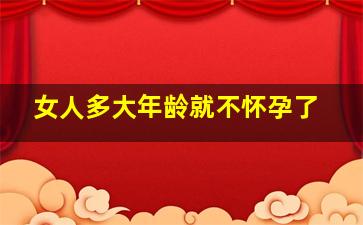 女人多大年龄就不怀孕了